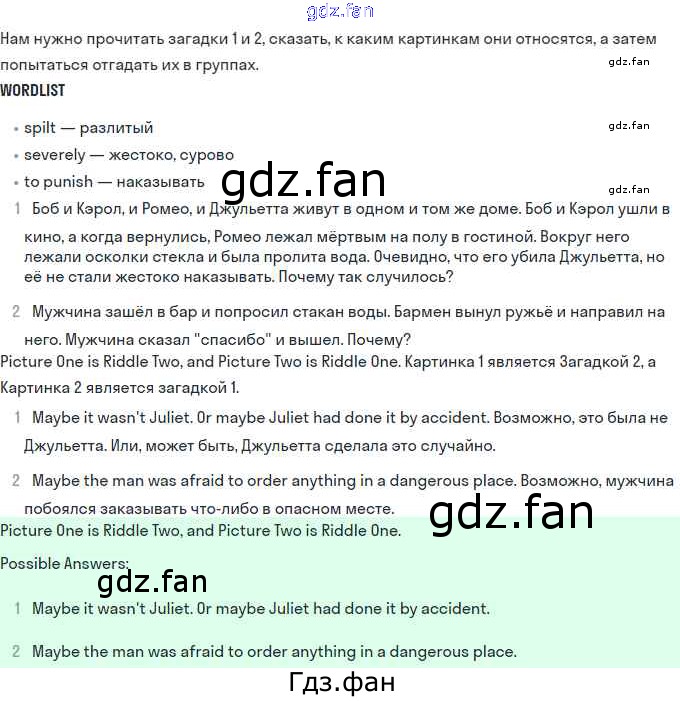 gdz.fan

Нам нужно прочитать загадки 1 и 2, сказать, к каким картинкам они относятся, а затем попытаться отгадать их в группах.

gdz.fan

WORDLIST

• spilt — разлитый

gdz.fan

• severely — жестоко, сурово

• to punish — наказывать

gdz.fan

gdz.fan

1 Боб и Кэрол, и Ромео, и Джульетта живут в одном и том же доме. Боб и Кэрол ушли в кино, а когда вернулись, Ромео лежал мёртвым на полу в гостиной. Вокруг него лежали осколки стекла и была пролита вода. Очевидно, что его убила Джульетта, но её не стали жестоко наказывать. Почему так случилось?

2 Мужчина зашёл в бар и попросил стакан воды. Бармен вынул ружьё и направил на него. Мужчина сказал "спасибо" и вышел. Почему?

Picture One is Riddle Two, and Picture Two is Riddle One. Картинка 1 является Загадкой 2, а Картинка 2 является загадкой 1.

1 Maybe it wasn't Juliet. Or maybe Juliet had done it by accident. Возможно, это была не Джульетта. Или, может быть, Джульетта сделала это случайно.

2 Maybe the man was afraid to order anything in a dangerous place. Возможно, мужчина побоялся заказывать что-либо в опасном месте.

gdz.fan

Picture One is Riddle Two, and Picture Two is Riddle One.

Possible Answers:

gdz.fan

1 Maybe it wasn't Juliet. Or maybe Juliet had done it by accident.

2 Maybe the man was afraid to order anything in a dangerous place.

Гдз.фан